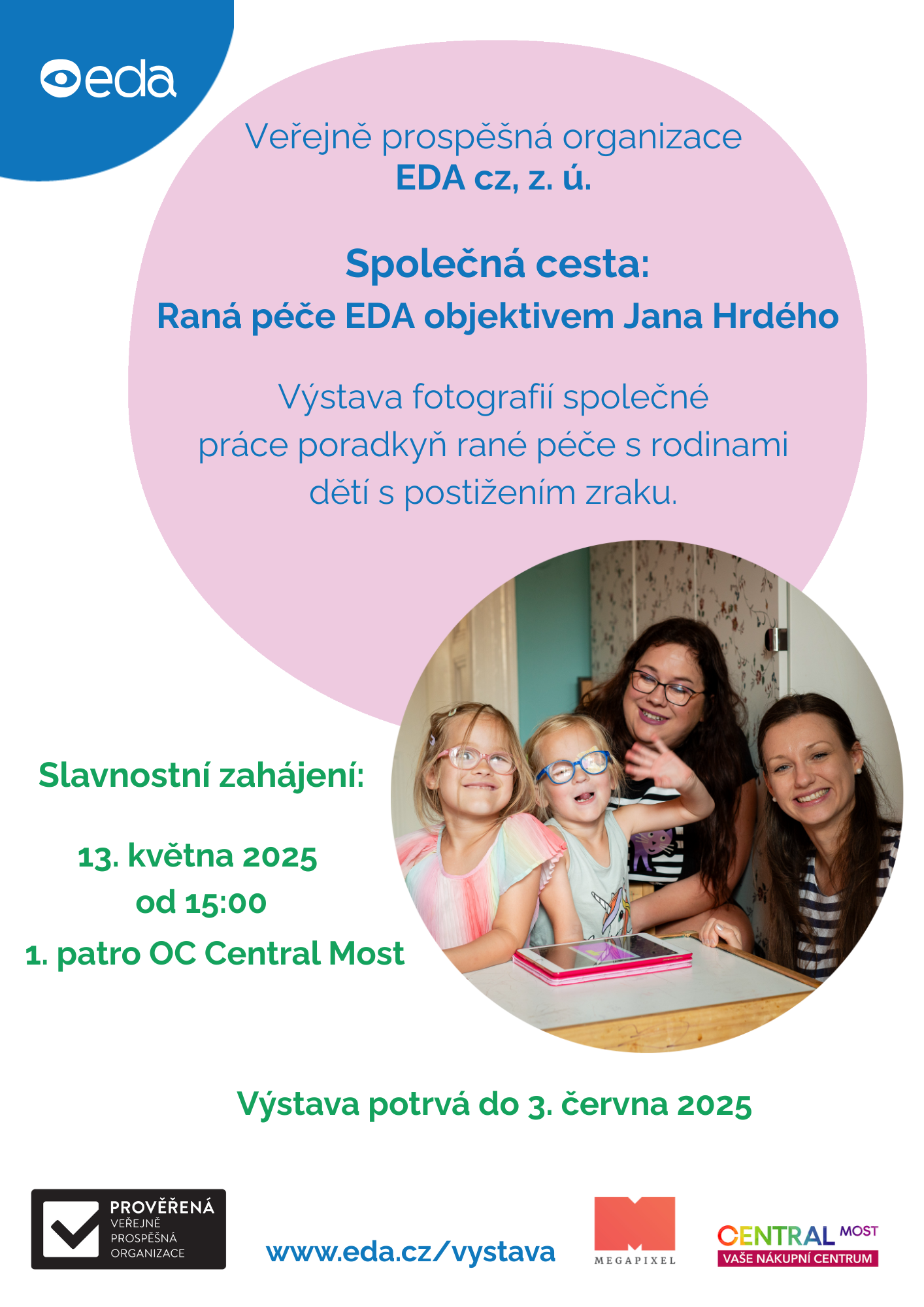 eda

Veřejně prospěšná organizace
EDA cz, z. ú.

Společná cesta:
Raná péče EDA objektivem Jana Hrdého

Výstava fotografií společné práce poradkyň rané péče s rodinami dětí s postižením zraku.

Slavnostní zahájení:

13. května 2025
od 15:00
1. patro OC Central Most

Výstava potrvá do 3. června 2025

PROVĚŘENÁ
VEŘEJNĚ
PROSPĚŠNÁ
ORGANIZACE

www.eda.cz/vystava

MEGAPIXEL

CENTRAL MOST
VAŠE NÁKUPNÍ CENTRUM